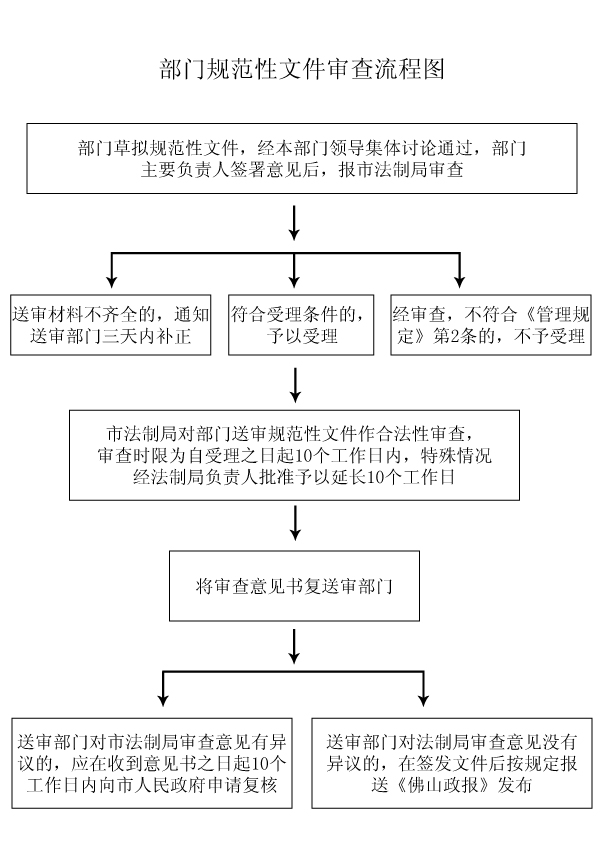 部门规范性文件审查流程图

部门草拟规范性文件，经本部门领导集体讨论通过，部门主要负责人签署意见后，报市法制局审查

送审材料不齐全的，通知送审部门三天内补正

符合受理条件的，予以受理

经审查，不符合《管理规定》第2条的，不予受理

市法制局对部门送审规范性文件作合法性审查，审查时限为自受理之日起10个工作日内，特殊情况经法制局负责人批准予以延长10个工作日

将审查意见书复送审部门

送审部门对市法制局审查意见有异议的，应在收到意见书之日起10个工作日内向市人民政府申请复核

送审部门对法制局审查意见没有异议的，在签发文件后按规定报送《佛山政报》发布